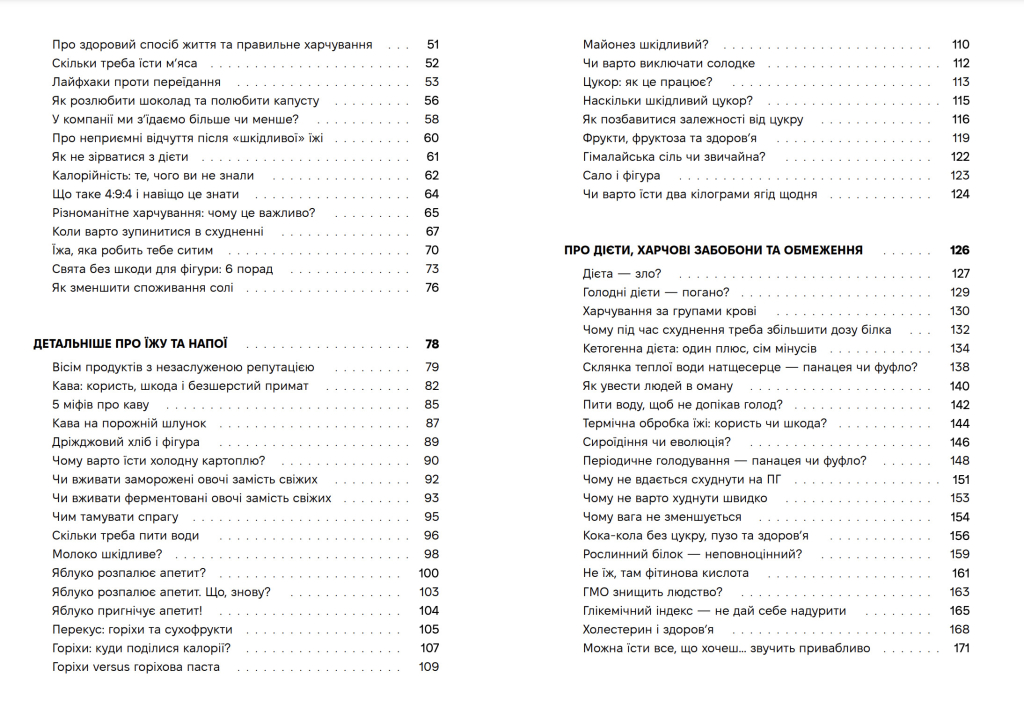 Про здоровий спосіб життя та правильне харчування . . . 51
Скільки треба їсти м'яса . . . 52
Лайфхаки проти переїдання . . . 53
Як розлюбити шоколад та полюбити капусту . . . 56
У компанії ми з'їдаємо більше чи менше? . . . 58
Про неприємні відчуття після «шкідливої» їжі . . . 60
Як не зірватися з дієти . . . 61
Калорійність: те, чого ви не знали . . . 62
Що таке 4:9:4 і навіщо це знати . . . 64
Різноманітне харчування: чому це важливо? . . . 65
Коли варто зупинитися в схудненні . . . 67
Їжа, яка робить тебе ситим . . . 70
Свята без шкоди для фігури: 6 порад . . . 73
Як зменшити споживання солі . . . 76

ДЕТАЛЬНІШЕ ПРО ЇЖУ ТА НАПОЇ . . . 78
Вісім продуктів з незаслуженою репутацією . . . 79
Кава: користь, шкода і безшерстий примат . . . 82
5 міфів про каву . . . 85
Кава на порожній шлунок . . . 87
Дріжджовий хліб і фігура . . . 89
Чому варто їсти холодну картоплю? . . . 90
Чи вживати заморожені овочі замість свіжих . . . 92
Чи вживати ферментовані овочі замість свіжих . . . 93
Чим тамувати спрагу . . . 95
Скільки треба пити води . . . 96
Молоко шкідливе? . . . 98
Яблуко розпалює апетит? . . . 100
Яблуко розпалює апетит. Що, знову? . . . 103
Яблуко пригнічує апетит! . . . 104
Перекус: горіхи та сухофрукти . . . 105
Горіхи: куди поділися калорії? . . . 107
Горіхи versus горіхова паста . . . 109

Майонез шкідливий? . . . 110
Чи варто виключати солодке . . . 112
Цукор: як це працює? . . . 113
Наскільки шкідливий цукор? . . . 115
Як позбавитися залежності від цукру . . . 116
Фрукти, фруктоза та здоров'я . . . 119
Гімалайська сіль чи звичайна? . . . 122
Сало і фігура . . . 123
Чи варто їсти два кілограми ягід щодня . . . 124

ПРО ДІЄТИ, ХАРЧОВІ ЗАБОБОНИ ТА ОБМЕЖЕННЯ . . . 126
Дієта — зло? . . . 127
Голодні дієти — погано? . . . 129
Харчування за групами крові . . . 130
Чому під час схуднення треба збільшити дозу білка . . . 132
Кетогенна дієта: один плюс, сім мінусів . . . 134
Склянка теплої води натщесерце — панацея чи фуфло? . . . 138
Як увести людей в оману . . . 140
Пити воду, щоб не допікав голод? . . . 142
Термічна обробка їжі: користь чи шкода? . . . 144
Сироїдіння чи еволюція? . . . 146
Періодичне голодування — панацея чи фуфло? . . . 148
Чому не вдається схуднути на ПГ . . . 151
Чому не варто худнути швидко . . . 153
Чому вага не зменшується . . . 154
Кока-кола без цукру, пузо та здоров'я . . . 156
Рослинний білок — неповноцінний? . . . 159
Не їж, там фітинова кислота . . . 161
ГМО знищить людство? . . . 163
Глікемічний індекс — не дай себе надурити . . . 165
Холестерин і здоров'я . . . 168
Можна їсти все, що хочеш... звучить привабливо . . . 171